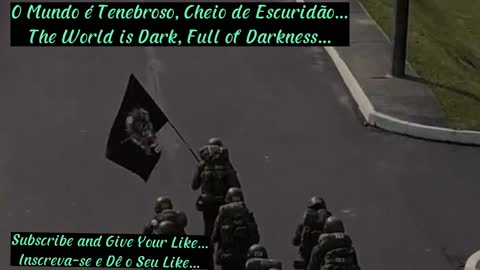 O Mundo é Tenebroso, Cheio de Escuridão...
The World is Dark, Full of Darkness...

Subscribe and Give Your Like...
Inscreva-se e Dê o Seu Like...